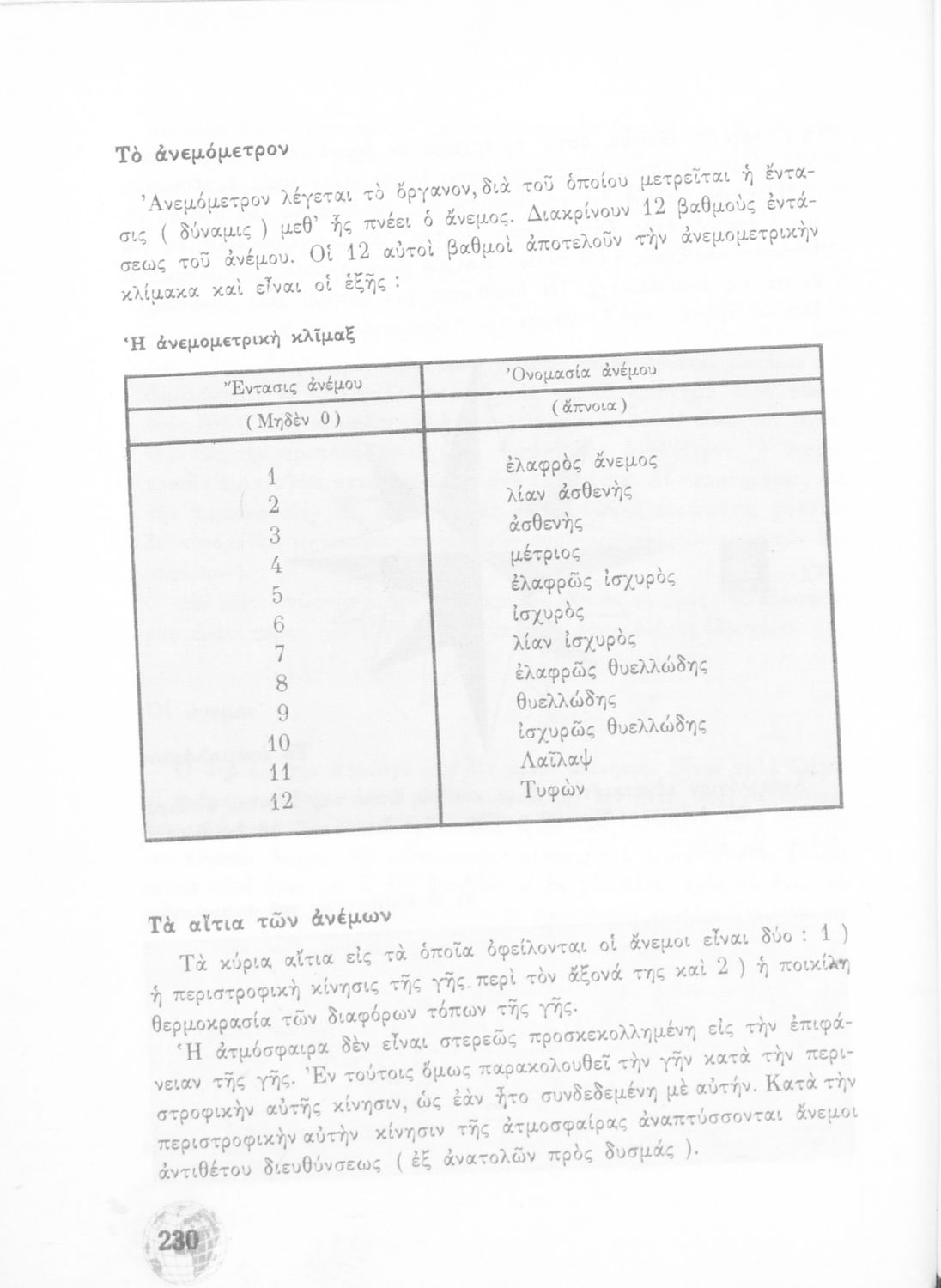 Τὸ ἀνεμόμετρον

Ἀνεμόμετρον λέγεται τὸ ὄργανον, διὰ τοῦ ὁποίου μετρεῖται ἡ ἔντασις ( δύναμις ) μεθ' ἧς πνέει ὁ ἄνεμος. Διακρίνουν 12 βαθμοὺς ἐντάσεως τοῦ ἀνέμου. Οἱ 12 αὐτοὶ βαθμοὶ ἀποτελοῦν τὴν ἀνεμομετρικὴν κλίμακα καὶ εἶναι οἱ ἑξῆς :

Ἡ ἀνεμομετρικὴ κλῖμαξ

| Ἔντασις ἀνέμου | Ὀνομασία ἀνέμου |
|---|---|
| ( Μηδὲν 0 ) | ( ἄπνοια ) |
| 1 | ἐλαφρὸς ἄνεμος |
| 2 | λίαν ἀσθενὴς |
| 3 | ἀσθενὴς |
| 4 | μέτριος |
| 5 | ἐλαφρῶς ἰσχυρὸς |
| 6 | ἰσχυρὸς |
| 7 | λίαν ἰσχυρὸς |
| 8 | ἐλαφρῶς θυελλώδης |
| 9 | θυελλώδης |
| 10 | ἰσχυρῶς θυελλώδης |
| 11 | Λαῖλαψ |
| 12 | Τυφὼν |

Τὰ αἴτια τῶν ἀνέμων

Τὰ κύρια αἴτια εἰς τὰ ὁποῖα ὀφείλονται οἱ ἄνεμοι εἶναι δύο : 1 ) ἡ περιστροφικὴ κίνησις τῆς γῆς περὶ τὸν ἄξονά της καὶ 2 ) ἡ ποικίλη θερμοκρασία τῶν διαφόρων τόπων τῆς γῆς.

Ἡ ἀτμόσφαιρα δὲν εἶναι στερεῶς προσκεκολλημένη εἰς τὴν ἐπιφάνειαν τῆς γῆς. Ἐν τούτοις ὅμως παρακολουθεῖ τὴν γῆν κατὰ τὴν περιστροφικὴν αὐτῆς κίνησιν, ὡς ἐὰν ἦτο συνδεδεμένη μὲ αὐτήν. Κατὰ τὴν περιστροφικὴν αὐτὴν κίνησιν τῆς ἀτμοσφαίρας ἀναπτύσσονται ἄνεμοι ἀντιθέτου διευθύνσεως ( ἐξ ἀνατολῶν πρὸς δυσμάς ).

230